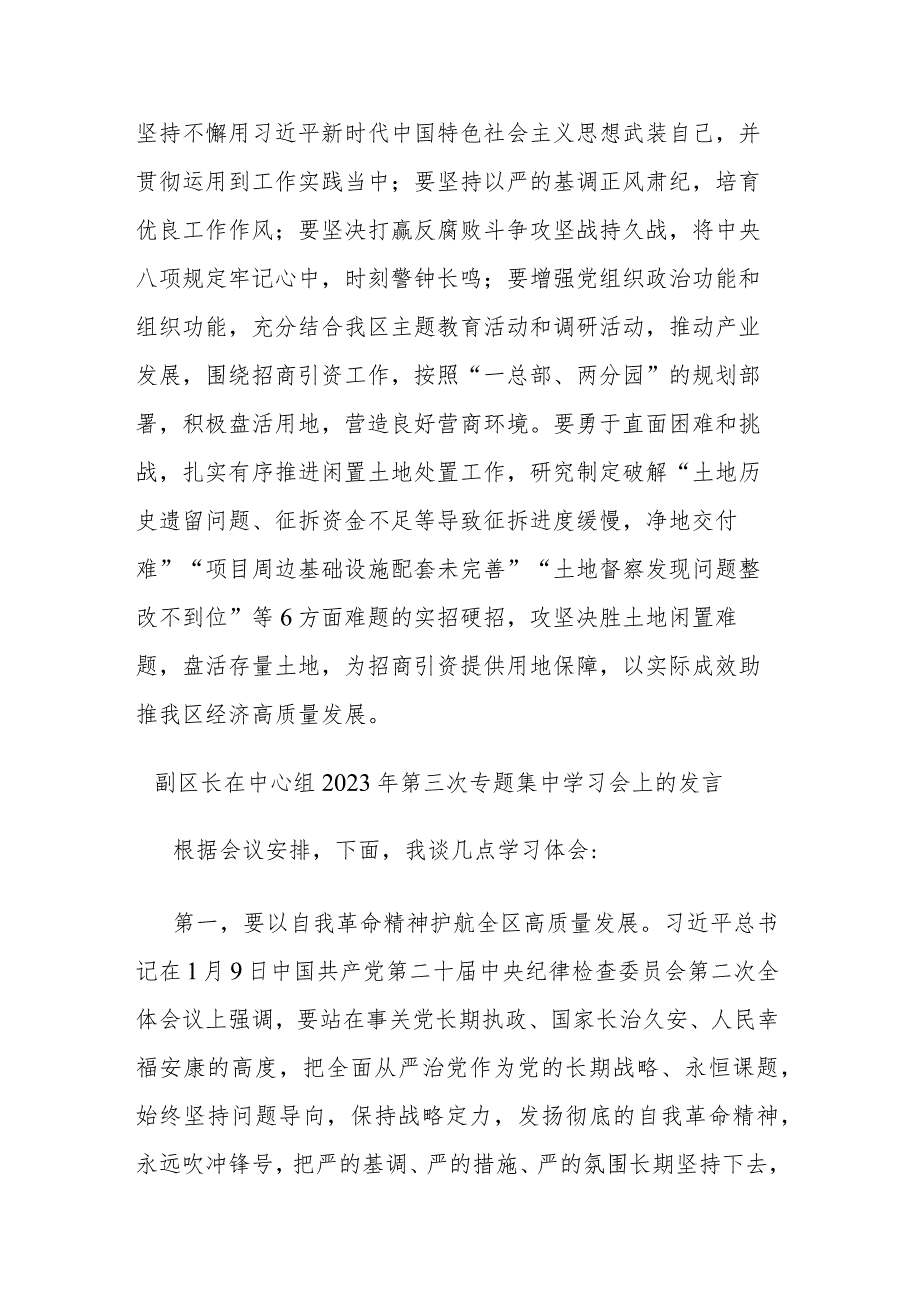 坚持不懈用习近平新时代中国特色社会主义思想武装自己，并贯彻运用到工作实践当中；要坚持以严的基调正风肃纪，培育优良工作作风；要坚决打赢反腐败斗争攻坚战持久战，将中央八项规定牢记心中，时刻警钟长鸣；要增强党组织政治功能和组织功能，充分结合我区主题教育活动和调研活动，推动产业发展，围绕招商引资工作，按照“一总部、两分园”的规划部署，积极盘活用地，营造良好营商环境。要勇于直面困难和挑战，扎实有序推进闲置土地处置工作，研究制定破解“土地历史遗留问题、征拆资金不足等导致征拆进度缓慢，净地交付难”“项目周边基础设施配套未完善”“土地督察发现问题整改不到位”等6方面难题的实招硬招，攻坚决胜土地闲置难题，盘活存量土地，为招商引资提供用地保障，以实际成效助推我区经济高质量发展。

副区长在中心组2023年第三次专题集中学习会上的发言

根据会议安排，下面，我谈几点学习体会：

第一，要以自我革命精神护航全区高质量发展。习近平总书记在1月9日中国共产党第二十届中央纪律检查委员会第二次全体会议上强调，要站在事关党长期执政、国家长治久安、人民幸福安康的高度，把全面从严治党作为党的长期战略、永恒课题，始终坚持问题导向，保持战略定力，发扬彻底的自我革命精神，永远吹冲锋号，把严的基调、严的措施、严的氛围长期坚持下去，